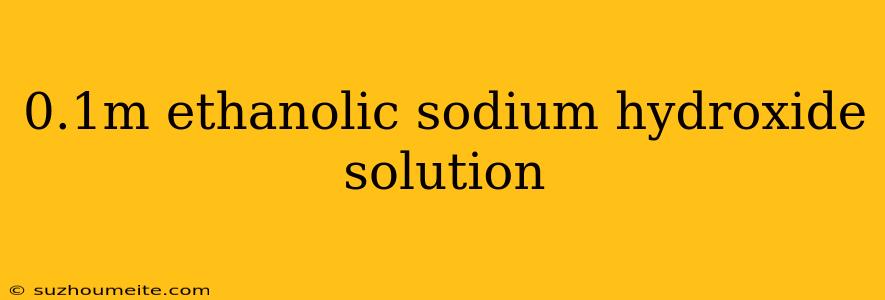 0.1m ethanolic sodium hydroxide solution

© suzhoumeite.com